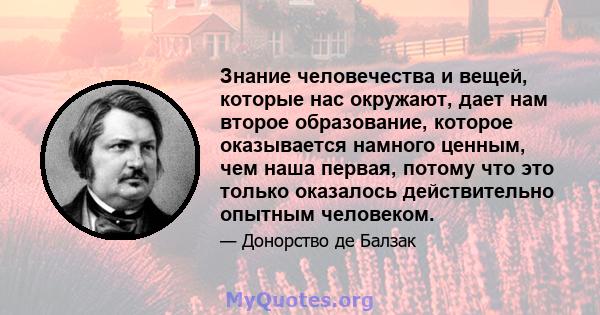 Знание человечества и вещей, которые нас окружают, дает нам второе образование, которое оказывается намного ценным, чем наша первая, потому что это только оказалось действительно опытным человеком.

— Донорство де Балзак

MyQuotes.org